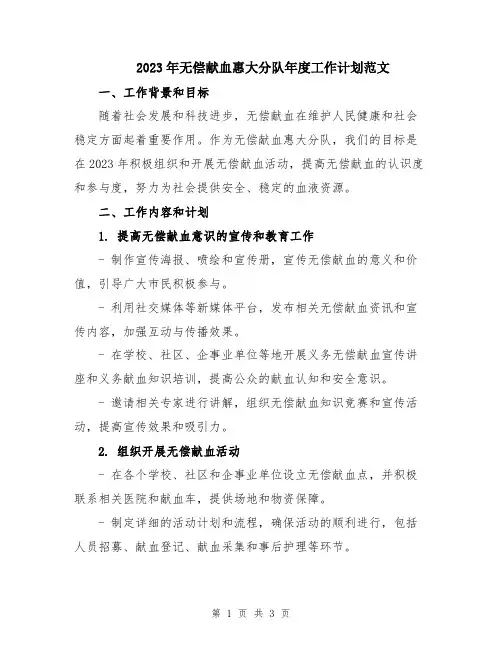 2023年无偿献血惠大分队年度工作计划范文

一、工作背景和目标

随着社会发展和科技进步，无偿献血在维护人民健康和社会稳定方面起着重要作用。作为无偿献血惠大分队，我们的目标是在2023年积极组织和开展无偿献血活动，提高无偿献血的认识度和参与度，努力为社会提供安全、稳定的血液资源。

二、工作内容和计划

1. 提高无偿献血意识的宣传和教育工作

- 制作宣传海报、喷绘和宣传册，宣传无偿献血的意义和价值，引导广大市民积极参与。

- 利用社交媒体等新媒体平台，发布相关无偿献血资讯和宣传内容，加强互动与传播效果。

- 在学校、社区、企事业单位等地开展义务无偿献血宣传讲座和义务献血知识培训，提高公众的献血认知和安全意识。

- 邀请相关专家进行讲解，组织无偿献血知识竞赛和宣传活动，提高宣传效果和吸引力。

2. 组织开展无偿献血活动

- 在各个学校、社区和企事业单位设立无偿献血点，并积极联系相关医院和献血车，提供场地和物资保障。

- 制定详细的活动计划和流程，确保活动的顺利进行，包括人员招募、献血登记、献血采集和事后护理等环节。

第 1 页 共 3 页